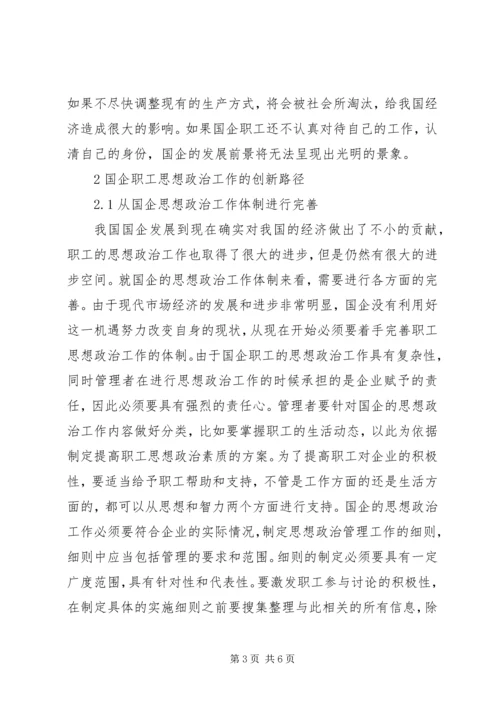 如果不尽快调整现有的生产方式，将会被社会所淘汰，给我国经济造成很大的影响。如果国企职工还不认真对待自己的工作，认清自己的身份，国企的发展前景将无法呈现出光明的景象。

2 国企职工思想政治工作的创新路径

2.1 从国企思想政治工作体制进行完善

我国国企发展到现在确实对我国的经济做出了不小的贡献，职工的思想政治工作也取得了很大的进步，但是仍然有很大的进步空间。就国企的思想政治工作体制来看，需要进行各方面的完善。由于现代市场经济的发展和进步非常明显，国企没有利用好这一机遇努力改变自身的现状，从现在开始必须要着手完善职工思想政治工作的体制。由于国企职工的思想政治工作具有复杂性，同时管理者在进行思想政治工作的时候承担的是企业赋予的责任，因此必须要具有强烈的责任心。管理者要针对国企的思想政治工作内容做好分类，比如要掌握职工的生活动态，以此为依据制定提高职工思想政治素质的方案。为了提高职工对企业的积极性，要适当给予职工帮助和支持，不管是工作方面的还是生活方面的，都可以从思想和智力两个方面进行支持。国企的思想政治工作必须要符合企业的实际情况，制定思想政治管理工作的细则，细则中应当包括管理的要求和范围。细则的制定必须要具有一定广度范围，具有针对性和代表性。要激发职工参与讨论的积极性，在制定具体的实施细则之前要搜集整理与此相关的所有信息，除

第 3 页 共 6 页